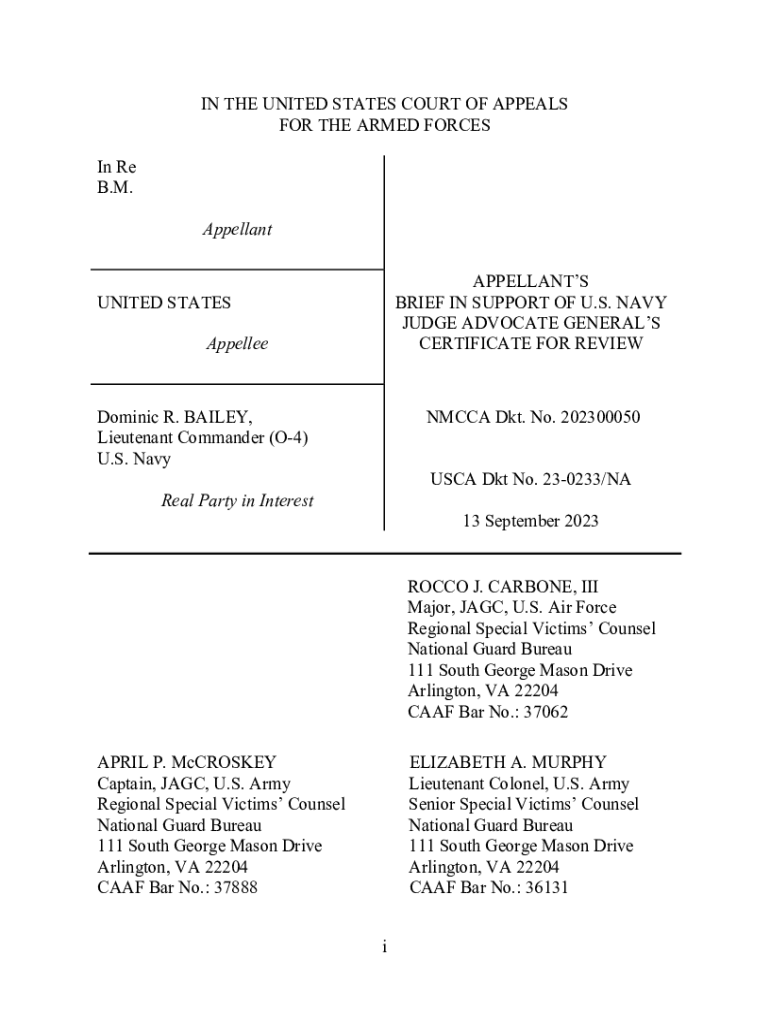 IN THE UNITED STATES COURT OF APPEALS
FOR THE ARMED FORCES

In Re
B.M.

Appellant

UNITED STATES

Appellee

Dominic R. BAILEY,
Lieutenant Commander (O-4)
U.S. Navy

Real Party in Interest

APPELLANT'S
BRIEF IN SUPPORT OF U.S. NAVY
JUDGE ADVOCATE GENERAL'S
CERTIFICATE FOR REVIEW

NMCCA Dkt. No. 202300050

USCA Dkt No. 23-0233/NA

13 September 2023

ROCCO J. CARBONE, III
Major, JAGC, U.S. Air Force
Regional Special Victims' Counsel
National Guard Bureau
111 South George Mason Drive
Arlington, VA 22204
CAAF Bar No.: 37062

APRIL P. McCROSKEY
Captain, JAGC, U.S. Army
Regional Special Victims' Counsel
National Guard Bureau
111 South George Mason Drive
Arlington, VA 22204
CAAF Bar No.: 37888

ELIZABETH A. MURPHY
Lieutenant Colonel, U.S. Army
Senior Special Victims' Counsel
National Guard Bureau
111 South George Mason Drive
Arlington, VA 22204
CAAF Bar No.: 36131

i